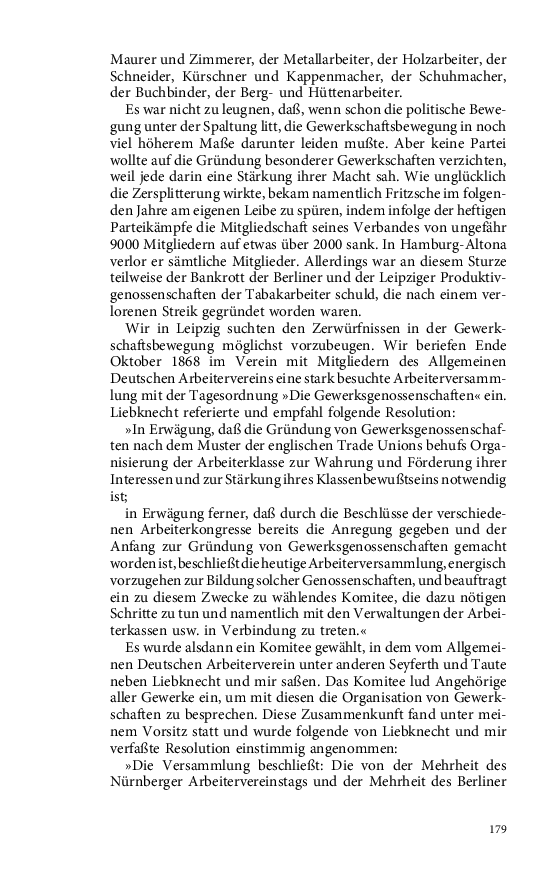 Maurer und Zimmerer, der Metallarbeiter, der Holzarbeiter, der Schneider, Kürschner und Kappenmacher, der Schuhmacher, der Buchbinder, der Berg- und Hüttenarbeiter.

Es war nicht zu leugnen, daß, wenn schon die politische Bewegung unter der Spaltung litt, die Gewerkschaftsbewegung in noch viel höherem Maße darunter leiden mußte. Aber keine Partei wollte auf die Gründung besonderer Gewerkschaften verzichten, weil jede darin eine Stärkung ihrer Macht sah. Wie unglücklich die Zersplitterung wirkte, bekam namentlich Fritzsche im folgenden Jahre am eigenen Leibe zu spüren, indem infolge der heftigen Parteikämpfe die Mitgliedschaft seines Verbandes von ungefähr 9000 Mitgliedern auf etwas über 2000 sank. In Hamburg-Altona verlor er sämtliche Mitglieder. Allerdings war an diesem Sturze teilweise der Bankrott der Berliner und der Leipziger Produktivgenossenschaften der Tabakarbeiter schuld, die nach einem verlorenen Streik gegründet worden waren.

Wir in Leipzig suchten den Zerwürfnissen in der Gewerkschaftsbewegung möglichst vorzubeugen. Wir beriefen Ende Oktober 1868 im Verein mit Mitgliedern des Allgemeinen Deutschen Arbeitervereins eine stark besuchte Arbeiterversammlung mit der Tagesordnung »Die Gewerksgenossenschaften« ein. Liebknecht referierte und empfahl folgende Resolution:

»In Erwägung, daß die Gründung von Gewerksgenossenschaften nach dem Muster der englischen Trade Unions behufs Organisierung der Arbeiterklasse zur Wahrung und Förderung ihrer Interessen und zur Stärkung ihres Klassenbewußtseins notwendig ist;

in Erwägung ferner, daß durch die Beschlüsse der verschiedenen Arbeiterkongresse bereits die Anregung gegeben und der Anfang zur Gründung von Gewerksgenossenschaften gemacht worden ist, beschließt die heutige Arbeiterversammlung, energisch vorzugehen zur Bildung solcher Genossenschaften, und beauftragt ein zu diesem Zwecke zu wählendes Komitee, die dazu nötigen Schritte zu tun und namentlich mit den Verwaltungen der Arbeiterkassen usw. in Verbindung zu treten.«

Es wurde alsdann ein Komitee gewählt, in dem vom Allgemeinen Deutschen Arbeiterverein unter anderen Seyferth und Taute neben Liebknecht und mir saßen. Das Komitee lud Angehörige aller Gewerke ein, um mit diesen die Organisation von Gewerkschaften zu besprechen. Diese Zusammenkunft fand unter meinem Vorsitz statt und wurde folgende von Liebknecht und mir verfaßte Resolution einstimmig angenommen:

»Die Versammlung beschließt: Die von der Mehrheit des Nürnberger Arbeitervereinstags und der Mehrheit des Berliner

179